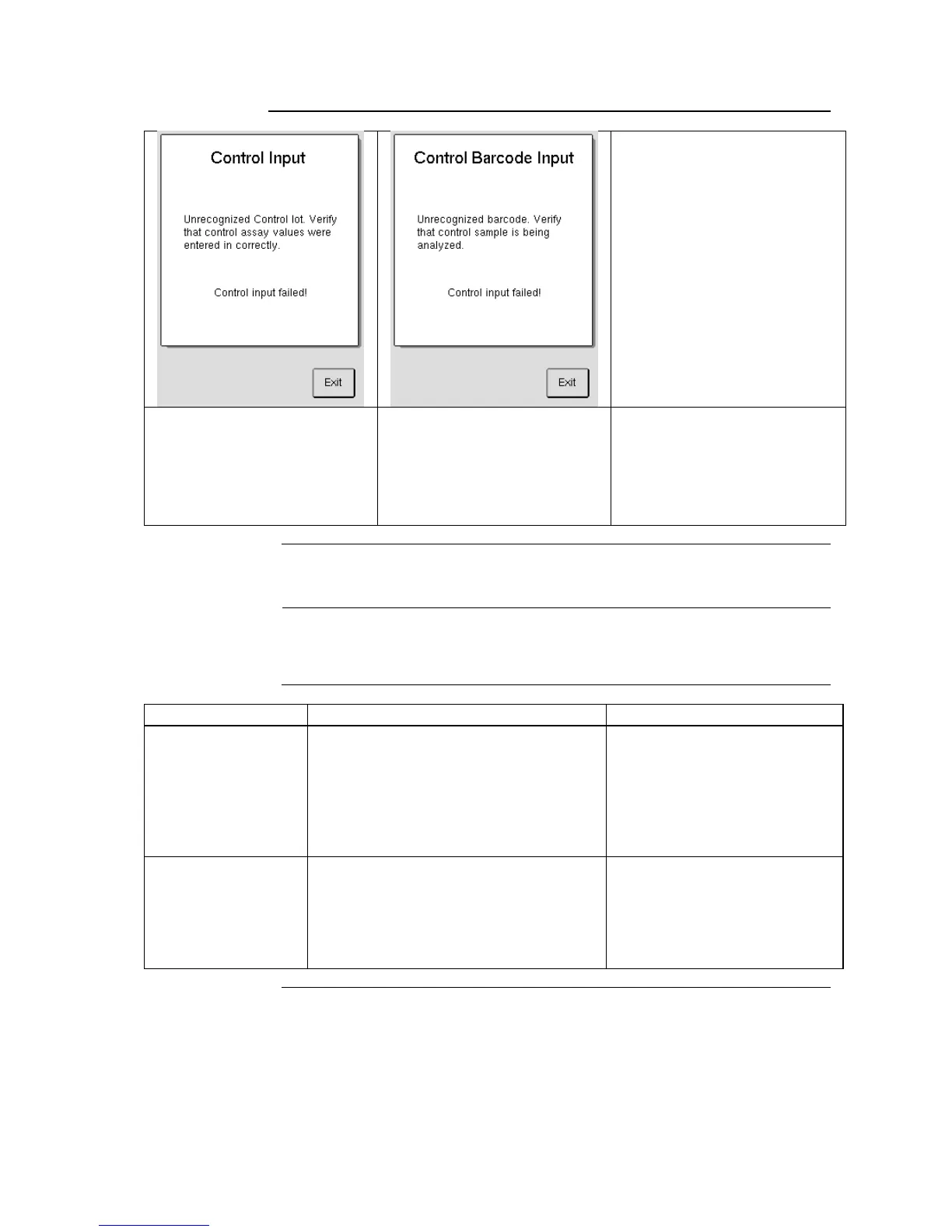 Control Input

Unrecognized Control lot. Verify that control assay values were entered in correctly.

Control input failed!

Exit

Control Barcode Input

Unrecognized barcode. Verify that control sample is being analyzed.

Control input failed!

Exit